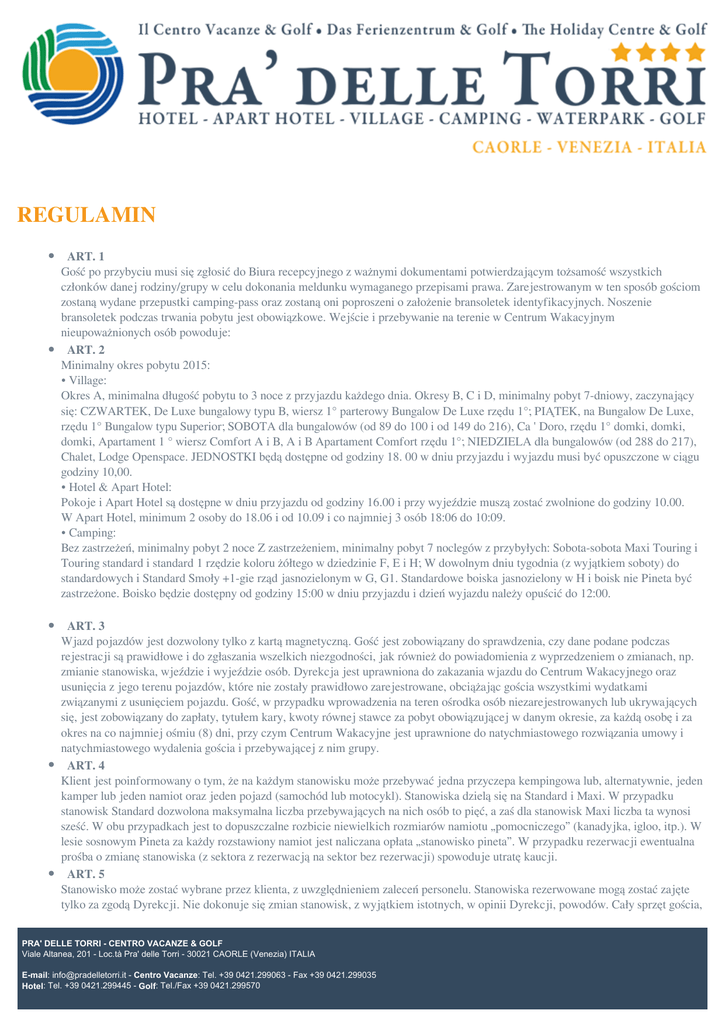 Il Centro Vacanze & Golf • Das Ferienzentrum & Golf • The Holiday Centre & Golf

PRA' DELLE TORRI

HOTEL - APART HOTEL - VILLAGE - CAMPING - WATERPARK - GOLF

CAORLE - VENEZIA - ITALIA

REGULAMIN

• ART. 1
Gość po przybyciu musi się zgłosić do Biura recepcyjnego z ważnymi dokumentami potwierdzającym tożsamość wszystkich członków danej rodziny/grupy w celu dokonania meldunku wymaganego przepisami prawa. Zarejestrowanym w ten sposób gościom zostaną wydane przepustki camping-pass oraz zostaną oni poproszeni o założenie bransoletek identyfikacyjnych. Noszenie bransoletek podczas trwania pobytu jest obowiązkowe. Wejście i przebywanie na terenie w Centrum Wakacyjnym nieupoważnionych osób powoduje:

• ART. 2
Minimalny okres pobytu 2015:
• Village:
Okres A, minimalna długość pobytu to 3 noce z przyjazdu każdego dnia. Okresy B, C i D, minimalny pobyt 7-dniowy, zaczynający się: CZWARTEK, De Luxe bungalowy typu B, wiersz 1° parterowy Bungalow De Luxe rzędu 1°; PIĄTEK, na Bungalow De Luxe, rzędu 1° Bungalow typu Superior; SOBOTA dla bungalowów (od 89 do 100 i od 149 do 216), Ca ' Doro, rzędu 1° domki, domki, domki, Apartament 1 ° wiersz Comfort A i B, A i B Apartament Comfort rzędu 1°; NIEDZIELA dla bungalowów (od 288 do 217), Chalet, Lodge Openspace. JEDNOSTKI będą dostępne od godziny 18. 00 w dniu przyjazdu i wyjazdu musi być opuszczone w ciągu godziny 10,00.
• Hotel & Apart Hotel:
Pokoje i Apart Hotel są dostępne w dniu przyjazdu od godziny 16.00 i przy wyjeździe muszą zostać zwolnione do godziny 10.00. W Apart Hotel, minimum 2 osoby do 18.06 i od 10.09 i co najmniej 3 osób 18:06 do 10:09.
• Camping:
Bez zastrzeżeń, minimalny pobyt 2 noce Z zastrzeżeniem, minimalny pobyt 7 noclegów z przybyłych: Sobota-sobota Maxi Touring i Touring standard i standard 1 rzędzie koloru żółtego w dziedzinie F, E i H; W dowolnym dniu tygodnia (z wyjątkiem soboty) do standardowych i Standard Smoły +1-gie rząd jasnozielonym w G, G1. Standardowe boiska jasnozielony w H i boisk nie Pineta być zastrzeżone. Boisko będzie dostępny od godziny 15:00 w dniu przyjazdu i dzień wyjazdu należy opuścić do 12:00.

• ART. 3
Wjazd pojazdów jest dozwolony tylko z kartą magnetyczną. Gość jest zobowiązany do sprawdzenia, czy dane podane podczas rejestracji są prawidłowe i do zgłaszania wszelkich niezgodności, jak również do powiadomienia z wyprzedzeniem o zmianach, np. zmianie stanowiska, wjeździe i wyjeździe osób. Dyrekcja jest uprawniona do zakazania wjazdu do Centrum Wakacyjnego oraz usunięcia z jego terenu pojazdów, które nie zostały prawidłowo zarejestrowane, obciążając gościa wszystkimi wydatkami związanymi z usunięciem pojazdu. Gość, w przypadku wprowadzenia na teren ośrodka osób niezarejestrowanych lub ukrywających się, jest zobowiązany do zapłaty, tytułem kary, kwoty równej stawce za pobyt obowiązującej w danym okresie, za każdą osobę i za okres na co najmniej ośmiu (8) dni, przy czym Centrum Wakacyjne jest uprawnione do natychmiastowego rozwiązania umowy i natychmiastowego wydalenia gościa i przebywającej z nim grupy.

• ART. 4
Klient jest poinformowany o tym, że na każdym stanowisku może przebywać jedna przyczepa kempingowa lub, alternatywnie, jeden kamper lub jeden namiot oraz jeden pojazd (samochód lub motocykl). Stanowiska dzielą się na Standard i Maxi. W przypadku stanowisk Standard dozwolona maksymalna liczba przebywających na nich osób to pięć, a zaś dla stanowisk Maxi liczba ta wynosi sześć. W obu przypadkach jest to dopuszczalne rozbicie niewielkich rozmiarów namiotu „pomocniczego" (kanadyjka, igloo, itp.). W lesie sosnowym Pineta za każdy rozstawiony namiot jest naliczana opłata „stanowisko pineta". W przypadku rezerwacji ewentualna prośba o zmianę stanowiska (z sektora z rezerwacją na sektor bez rezerwacji) spowoduje utratę kaucji.

• ART. 5
Stanowisko może zostać wybrane przez klienta, z uwzględnieniem zaleceń personelu. Stanowiska rezerwowane mogą zostać zajęte tylko za zgodą Dyrekcji. Nie dokonuje się zmian stanowisk, z wyjątkiem istotnych, w opinii Dyrekcji, powodów. Cały sprzęt gościa,

PRA' DELLE TORRI - CENTRO VACANZE & GOLF
Viale Altanea, 201 - Loc.tà Pra' delle Torri - 30021 CAORLE (Venezia) ITALIA

E-mail: info@pradelletorri.it - Centro Vacanze: Tel. +39 0421.299063 - Fax +39 0421.299035
Hotel: Tel. +39 0421.299445 - Golf: Tel./Fax +39 0421.299570